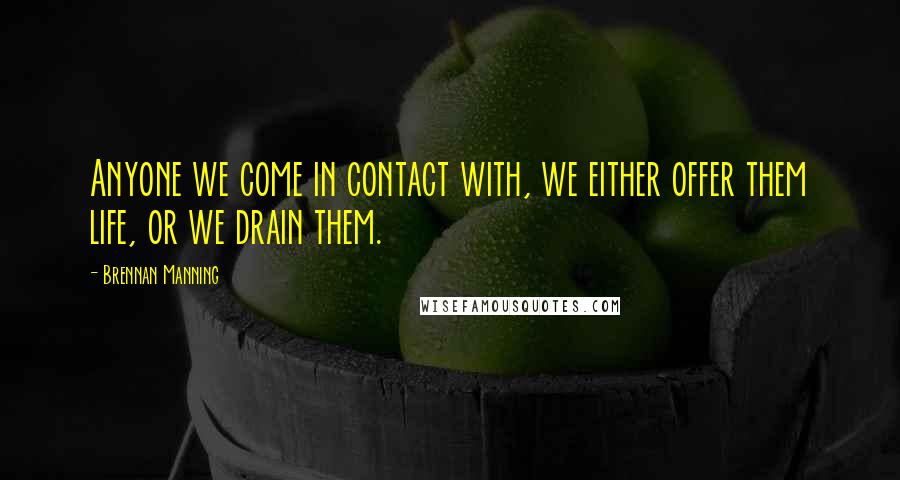 Anyone we come in contact with, we either offer them life, or we drain them.

- Brennan Manning

WISEFAMOUSQUOTES.COM